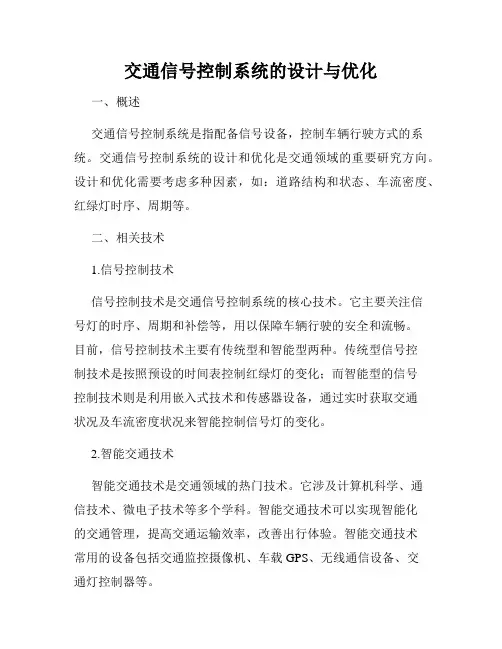 交通信号控制系统的设计与优化

一、概述

交通信号控制系统是指配备信号设备，控制车辆行驶方式的系统。交通信号控制系统的设计和优化是交通领域的重要研究方向。设计和优化需要考虑多种因素，如：道路结构和状态、车流密度、红绿灯时序、周期等。

二、相关技术

1.信号控制技术

信号控制技术是交通信号控制系统的核心技术。它主要关注信号灯的时序、周期和补偿等，用以保障车辆行驶的安全和流畅。目前，信号控制技术主要有传统型和智能型两种。传统型信号控制技术是按照预设的时间表控制红绿灯的变化；而智能型的信号控制技术则是利用嵌入式技术和传感器设备，通过实时获取交通状况及车流密度状况来智能控制信号灯的变化。

2.智能交通技术

智能交通技术是交通领域的热门技术。它涉及计算机科学、通信技术、微电子技术等多个学科。智能交通技术可以实现智能化的交通管理，提高交通运输效率，改善出行体验。智能交通技术常用的设备包括交通监控摄像机、车载 GPS、无线通信设备、交通灯控制器等。